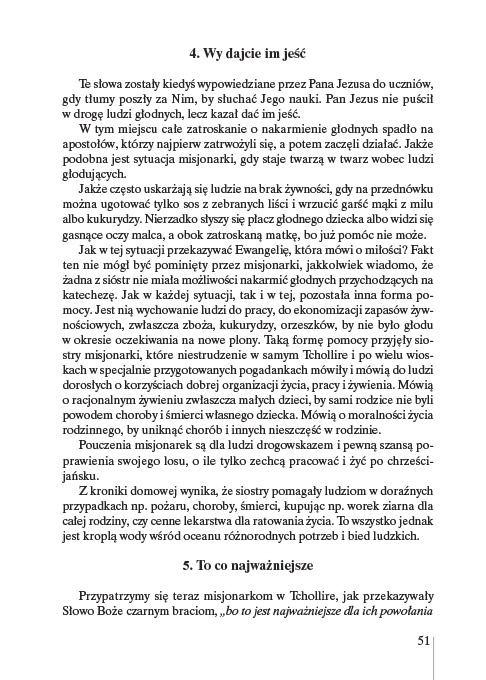 4. Wy dajcie im jeść

Te słowa zostały kiedyś wypowiedziane przez Pana Jezusa do uczniów, gdy tłumy poszły za Nim, by słuchać Jego nauki. Pan Jezus nie puścił w drogę ludzi głodnych, lecz kazał dać im jeść.

W tym miejscu całe zatroskanie o nakarmienie głodnych spadło na apostołów, którzy najpierw zatrwożyli się, a potem zaczęli działać. Jakże podobna jest sytuacja misjonarki, gdy staje twarzą w twarz wobec ludzi głodujących.

Jakże często uskarżają się ludzie na brak żywności, gdy na przednówku można ugotować tylko sos z zebranych liści i wrzucić garść mąki z milu albo kukurydzy. Nierzadko słyszy się płacz głodnego dziecka albo widzi się gasnące oczy malca, a obok zatroskaną matkę, bo już pomóc nie może.

Jak w tej sytuacji przekazywać Ewangelię, która mówi o miłości? Fakt ten nie mógł być pominięty przez misjonarki, jakkolwiek wiadomo, że żadna z sióstr nie miała możliwości nakarmić głodnych przychodzących na katechezę. Jak w każdej sytuacji, tak i w tej, pozostała inna forma pomocy. Jest nią wychowanie ludzi do pracy, do ekonomizacji zapasów żywnościowych, zwłaszcza zboża, kukurydzy, orzeszków, by nie było głodu w okresie oczekiwania na nowe plony. Taką formę pomocy przyjęły siostry misjonarki, które niestrudzenie w samym Tchollire i po wielu wioskach w specjalnie przygotowanych pogadankach mówiły i mówią do ludzi dorosłych o korzyściach dobrej organizacji życia, pracy i żywienia. Mówią o racjonalnym żywieniu zwłaszcza małych dzieci, by sami rodzice nie byli powodem choroby i śmierci własnego dziecka. Mówią o moralności życia rodzinnego, by uniknąć chorób i innych nieszczęść w rodzinie.

Pouczenia misjonarek są dla ludzi drogowskazem i pewną szansą poprawienia swojego losu, o ile tylko zechcą pracować i żyć po chrześcijańsku.

Z kroniki domowej wynika, że siostry pomagały ludziom w doraźnych przypadkach np. pożaru, choroby, śmierci, kupując np. worek ziarna dla całej rodziny, czy cenne lekarstwa dla ratowania życia. To wszystko jednak jest kroplą wody wśród oceanu różnorodnych potrzeb i bied ludzkich.

5. To co najważniejsze

Przypatrzymy się teraz misjonarkom w Tchollire, jak przekazywały Słowo Boże czarnym braciom, „bo to jest najważniejsze dla ich powołania

51